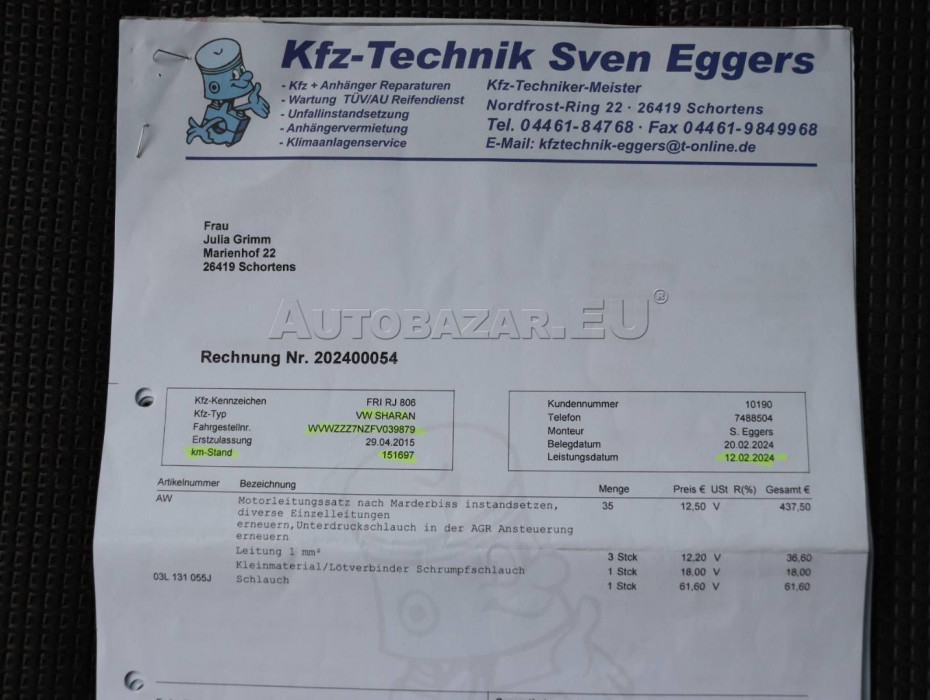 Kfz-Technik Sven Eggers

- Kfz + Anhänger Reparaturen
- Wartung TÜV/AU Reifendienst
- Unfallinstandsetzung
- Anhängervermietung
- Klimaanlagenservice

Kfz-Techniker-Meister
Nordfrost-Ring 22 · 26419 Schortens
Tel. 04461-84768 · Fax 04461-9849968
E-Mail: kfztechnik-eggers@t-online.de

Frau
Julia Grimm
Marienhof 22
26419 Schortens

Rechnung Nr. 202400054

Kfz-Kennzeichen FRI RJ 806
Kfz-Typ VW SHARAN
Fahrgestellnr. WVWZZZ7NZFV039879
Erstzulassung 29.04.2015
km-Stand 151697

Kundennummer 10190
Telefon 7488504
Monteur S. Eggers
Belegdatum 20.02.2024
Leistungsdatum 12.02.2024

| Artikelnummer | Bezeichnung | Menge | Preis € | USt | R(%) | Gesamt € |
|---|---|---|---|---|---|---|
| AW | Motorleitungssatz nach Marderbiss instandsetzen, diverse Einzelleitungen erneuern,Unterdruckschlauch in der AGR Ansteuerung erneuern | 35 | 12,50 | V | | 437,50 |
| | Leitung 1 mm² | 3 Stck | 12,20 | V | | 36,60 |
| | Kleinmaterial/Lötverbinder Schrumpfschlauch | 1 Stck | 18,00 | V | | 18,00 |
| 03L 131 055J | Schlauch | 1 Stck | 61,60 | V | | 61,60 |

AUTOBAZAR.EU®